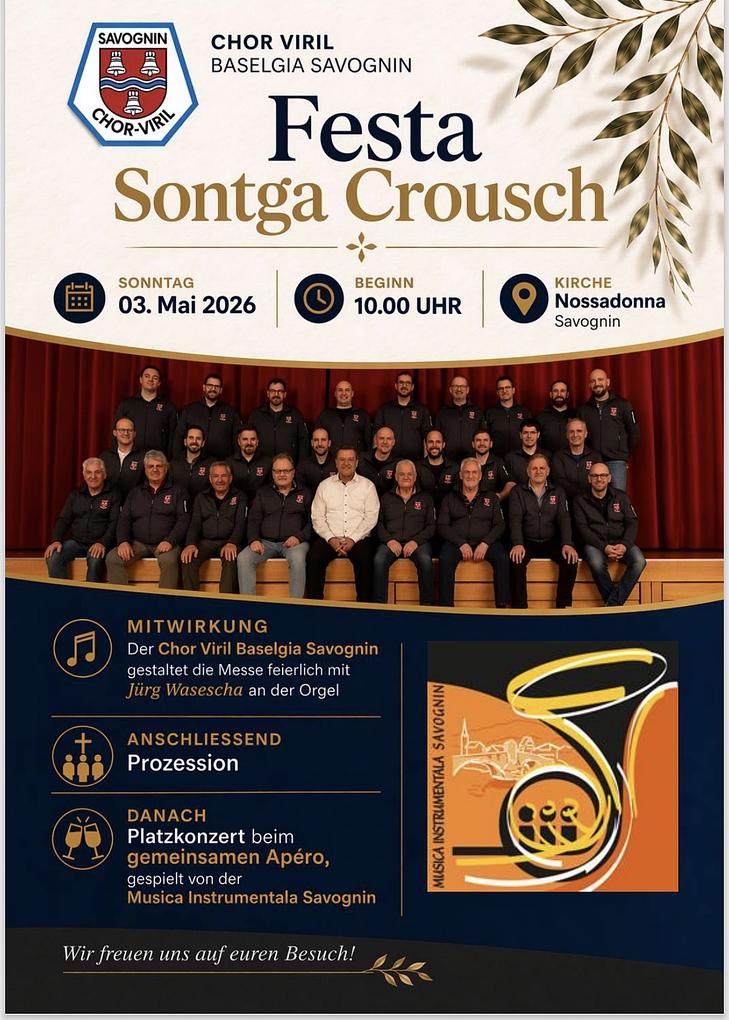 SAVOGNIN
CHOR-VIRIL

CHOR VIRIL
BASELGIA SAVOGNIN

Festa
Sontga Crousch

SONNTAG
03. Mai 2026

BEGINN
10.00 UHR

KIRCHE
Nossadonna
Savognin

MITWIRKUNG
Der Chor Viril Baselgia Savognin gestaltet die Messe feierlich mit Jürg Wasescha an der Orgel

ANSCHLIESSEND
Prozession

DANACH
Platzkonzert beim gemeinsamen Apéro, gespielt von der Musica Instrumentala Savognin

MUSICA INSTRUMENTALA SAVOGNIN

Wir freuen uns auf euren Besuch!